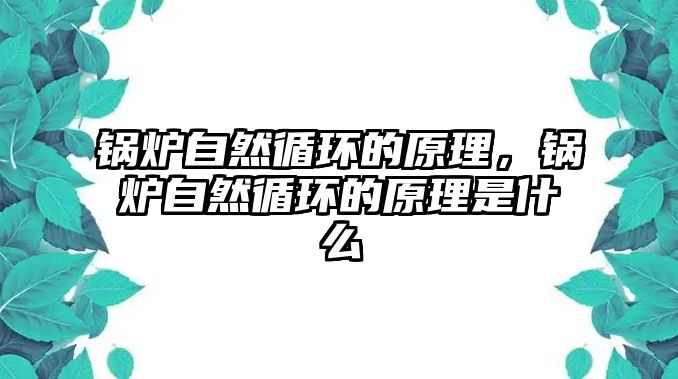 锅炉自然循环的原理，锅炉自然循环的原理是什么